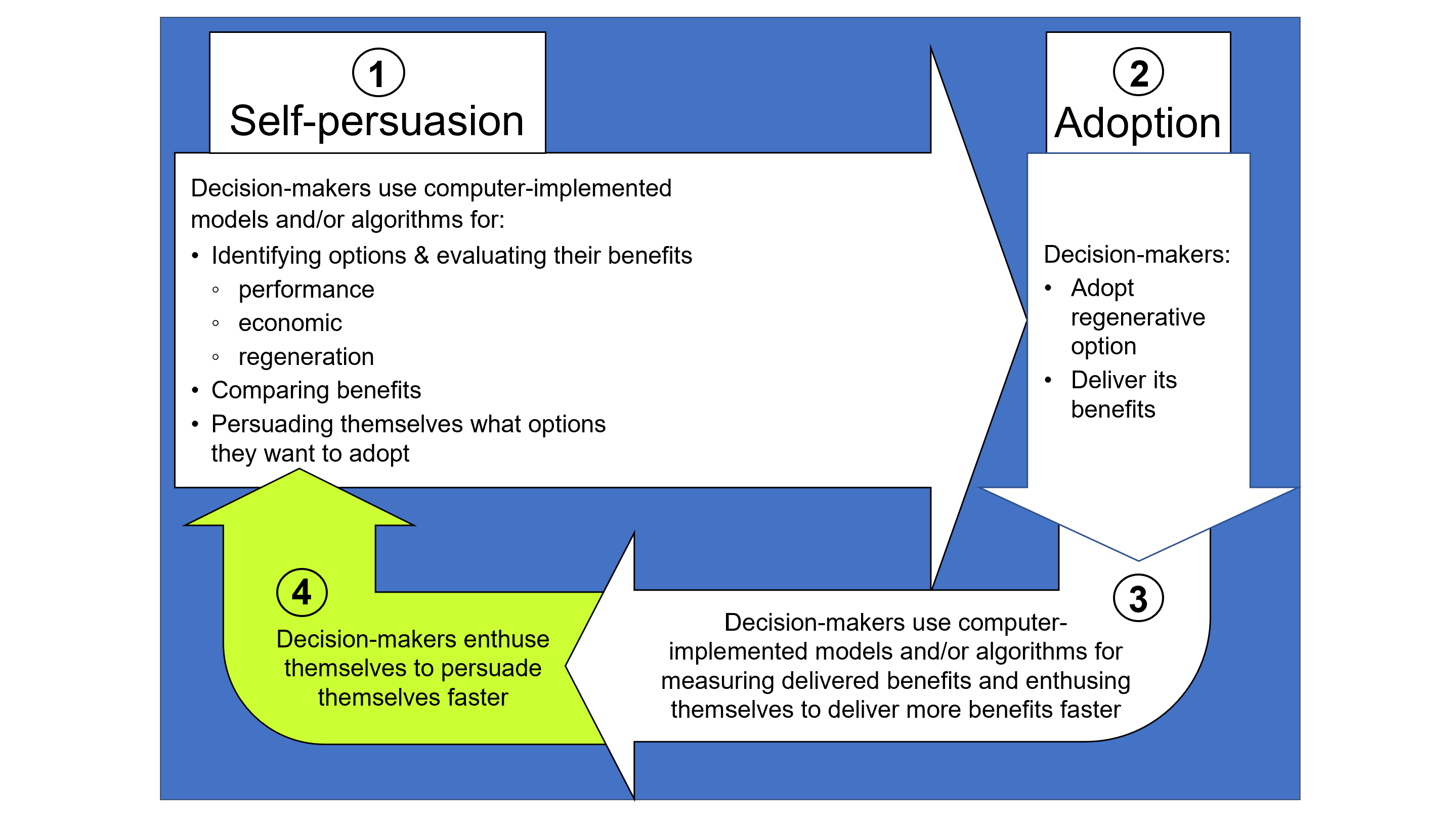 1
Self-persuasion

Decision-makers use computer-implemented models and/or algorithms for:
• Identifying options & evaluating their benefits
◦ performance
◦ economic
◦ regeneration
• Comparing benefits
• Persuading themselves what options they want to adopt

2
Adoption

Decision-makers:
• Adopt regenerative option
• Deliver its benefits

3
Decision-makers use computer-implemented models and/or algorithms for measuring delivered benefits and enthusing themselves to deliver more benefits faster

4
Decision-makers enthuse themselves to persuade themselves faster